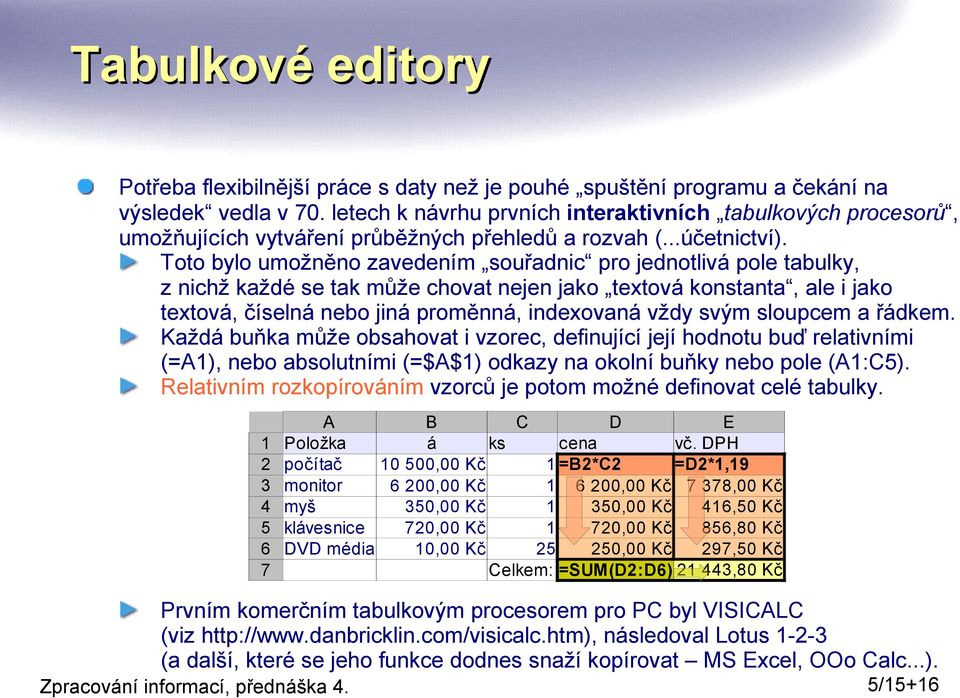 Tabulkové editory

Potřeba flexibilnější práce s daty než je pouhé „spuštění programu a čekání na výsledek“ vedla v 70. letech k návrhu prvních interaktivních „tabulkových procesorů“, umožňujících vytváření průběžných přehledů a rozvah (...účetnictví).

Toto bylo umožněno zavedením „souřadnic“ pro jednotlivá pole tabulky, z nichž každé se tak může chovat nejen jako „textová konstanta“, ale i jako textová, číselná nebo jiná proměnná, indexovaná vždy svým sloupcem a řádkem.

Každá buňka může obsahovat i vzorec, definující její hodnotu buď relativními (=A1), nebo absolutními (=$A$1) odkazy na okolní buňky nebo pole (A1:C5).

Relativním rozkopírováním vzorců je potom možné definovat celé tabulky.

| | A | B | C | D | E |
|---|---|---|---|---|---|
| 1 | Položka | á | ks | cena | vč. DPH |
| 2 | počítač | 10 500,00 Kč | 1 | =B2*C2 | =D2*1,19 |
| 3 | monitor | 6 200,00 Kč | 1 | 6 200,00 Kč | 7 378,00 Kč |
| 4 | myš | 350,00 Kč | 1 | 350,00 Kč | 416,50 Kč |
| 5 | klávesnice | 720,00 Kč | 1 | 720,00 Kč | 856,80 Kč |
| 6 | DVD média | 10,00 Kč | 25 | 250,00 Kč | 297,50 Kč |
| 7 | | | Celkem: | =SUM(D2:D6) | 21 443,80 Kč |

Prvním komerčním tabulkovým procesorem pro PC byl VISICALC (viz http://www.danbricklin.com/visicalc.htm), následoval Lotus 1-2-3 (a další, které se jeho funkce dodnes snaží kopírovat – MS Excel, OOo Calc...).

Zpracování informací, přednáška 4.

5/15+16